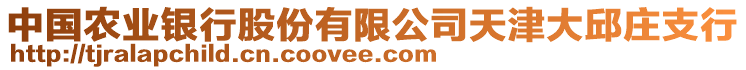 中国农业银行股份有限公司天津大邱庄支行
http://tjralapchild.cn.coovee.com